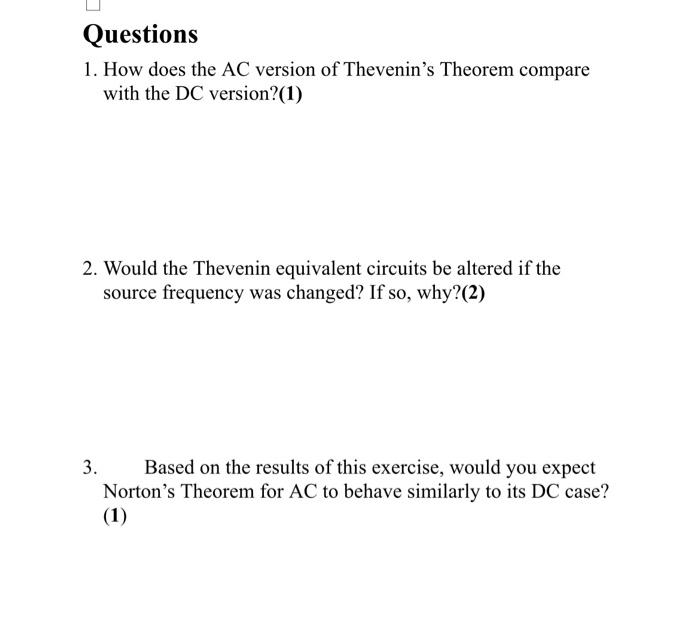 Questions

1. How does the AC version of Thevenin's Theorem compare with the DC version?(1)

2. Would the Thevenin equivalent circuits be altered if the source frequency was changed? If so, why?(2)

3. Based on the results of this exercise, would you expect Norton's Theorem for AC to behave similarly to its DC case? (1)